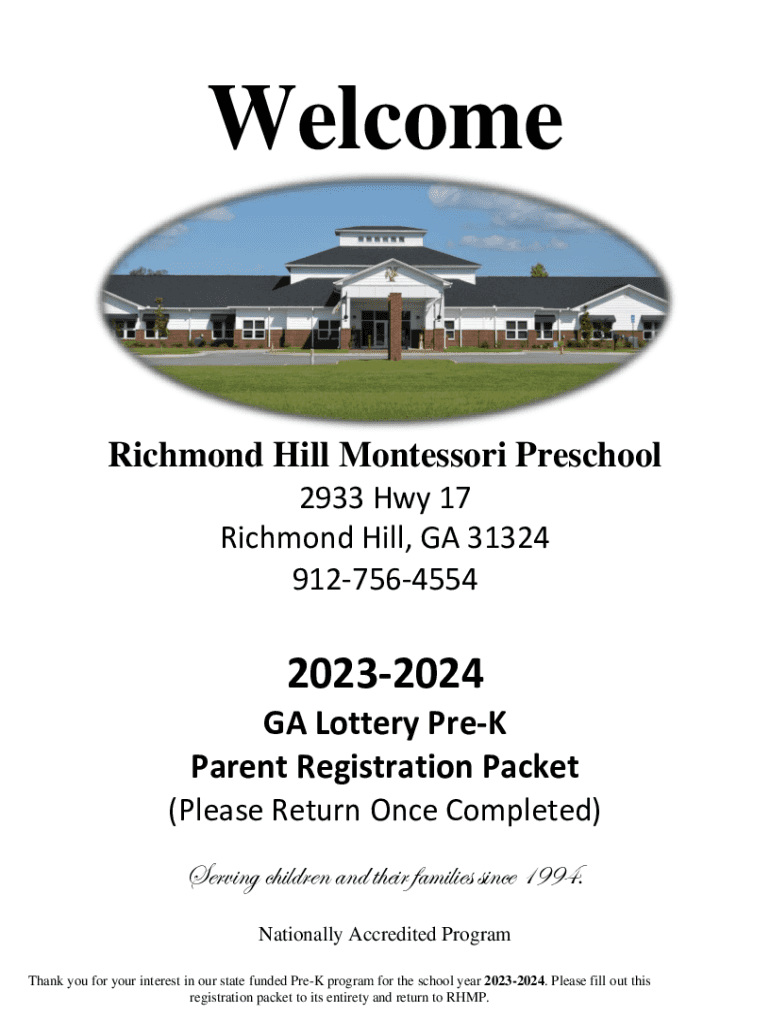 Welcome

Richmond Hill Montessori Preschool

2933 Hwy 17
Richmond Hill, GA 31324
912-756-4554

2023-2024

GA Lottery Pre-K
Parent Registration Packet
(Please Return Once Completed)

Serving children and their families since 1994.

Nationally Accredited Program

Thank you for your interest in our state funded Pre-K program for the school year 2023-2024. Please fill out this registration packet to its entirety and return to RHMP.